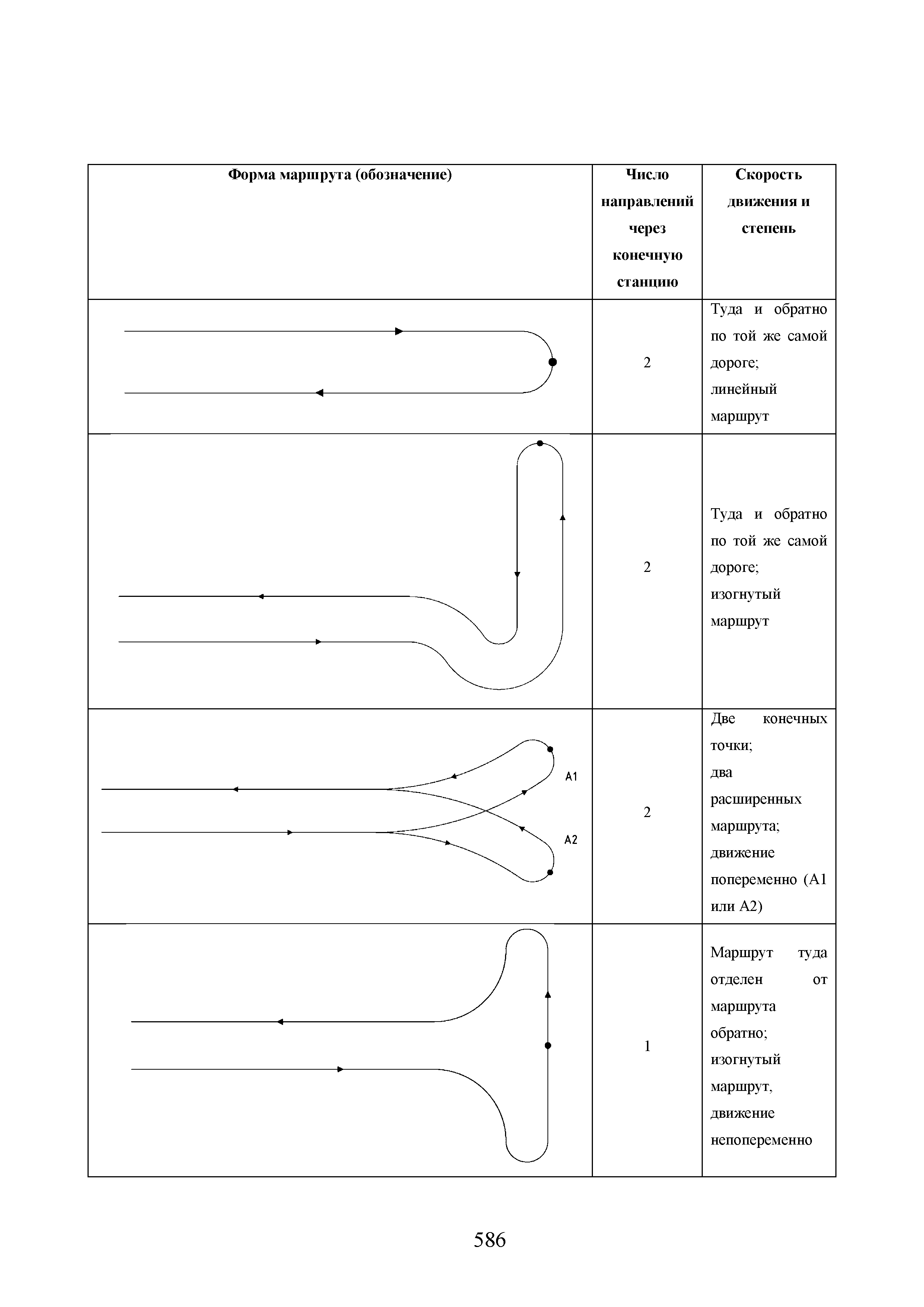 | Форма маршрута (обозначение) | Число направлений через конечную станцию | Скорость движения и степень |
|---|---|---|
| | 2 | Туда и обратно по той же самой дороге; линейный маршрут |
| | 2 | Туда и обратно по той же самой дороге; изогнутый маршрут |
| A1 A2 | 2 | Две конечных точки; два расширенных маршрута; движение попеременно (A1 или A2) |
| | 1 | Маршрут туда отделен от маршрута обратно; изогнутый маршрут, движение непопеременно |

586